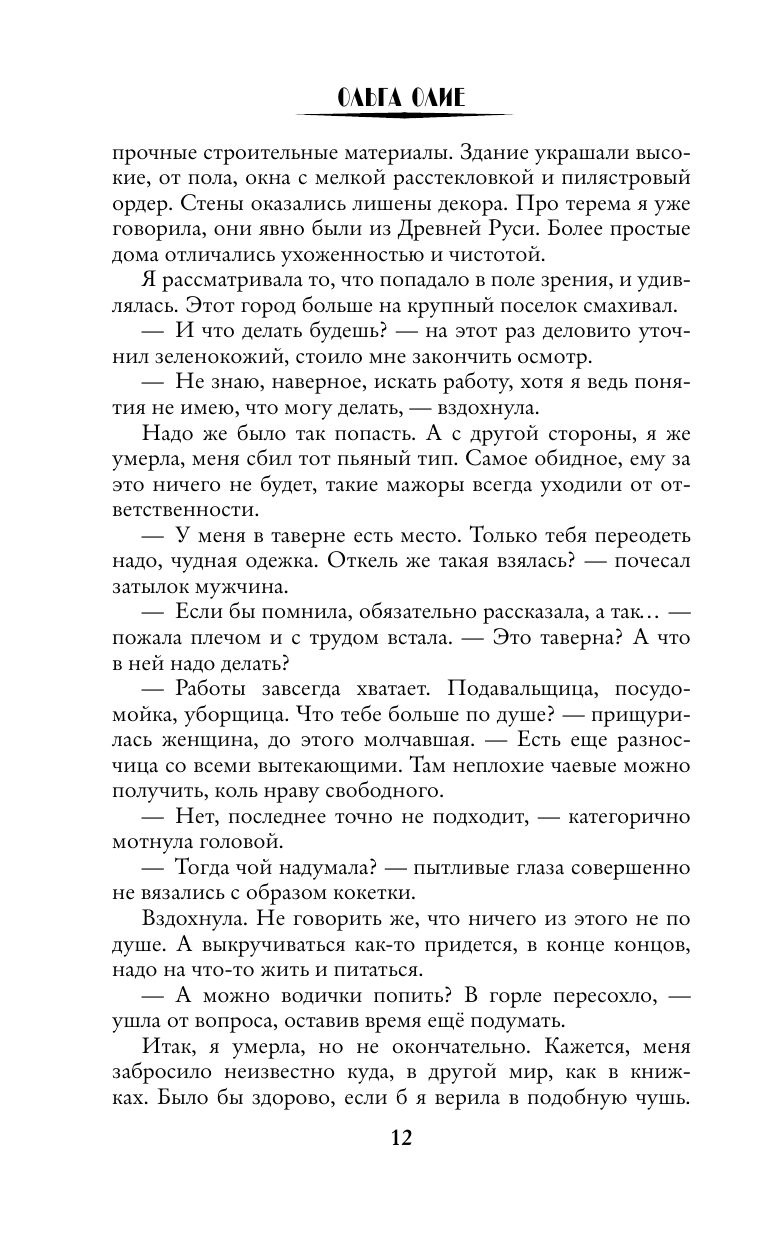 ОЛЬГА ОЛИЕ

прочные строительные материалы. Здание украшали высокие, от пола, окна с мелкой расстекловкой и пилястровый ордер. Стены оказались лишены декора. Про терема я уже говорила, они явно были из Древней Руси. Более простые дома отличались ухоженностью и чистотой.

Я рассматривала то, что попадало в поле зрения, и удивлялась. Этот город больше на крупный поселок смахивал.

— И что делать будешь? — на этот раз деловито уточнил зеленокожий, стоило мне закончить осмотр.

— Не знаю, наверное, искать работу, хотя я ведь понятия не имею, что могу делать, — вздохнула.

Надо же было так попасть. А с другой стороны, я же умерла, меня сбил тот пьяный тип. Самое обидное, ему за это ничего не будет, такие мажоры всегда уходили от ответственности.

— У меня в таверне есть место. Только тебя переодеть надо, чудная одежка. Откель же такая взялась? — почесал затылок мужчина.

— Если бы помнила, обязательно рассказала, а так… — пожала плечом и с трудом встала. — Это таверна? А что в ней надо делать?

— Работы завсегда хватает. Подавальщица, посудомойка, уборщица. Что тебе больше по душе? — прищурилась женщина, до этого молчавшая. — Есть еще разносчица со всеми вытекающими. Там неплохие чаевые можно получить, коль нраву свободного.

— Нет, последнее точно не подходит, — категорично мотнула головой.

— Тогда чой надумала? — пытливые глаза совершенно не вязались с образом кокетки.

Вздохнула. Не говорить же, что ничего из этого не по душе. А выкручиваться как-то придется, в конце концов, надо на что-то жить и питаться.

— А можно водички попить? В горле пересохло, — ушла от вопроса, оставив время ещё подумать.

Итак, я умерла, но не окончательно. Кажется, меня забросило неизвестно куда, в другой мир, как в книжках. Было бы здорово, если б я верила в подобную чушь.

12